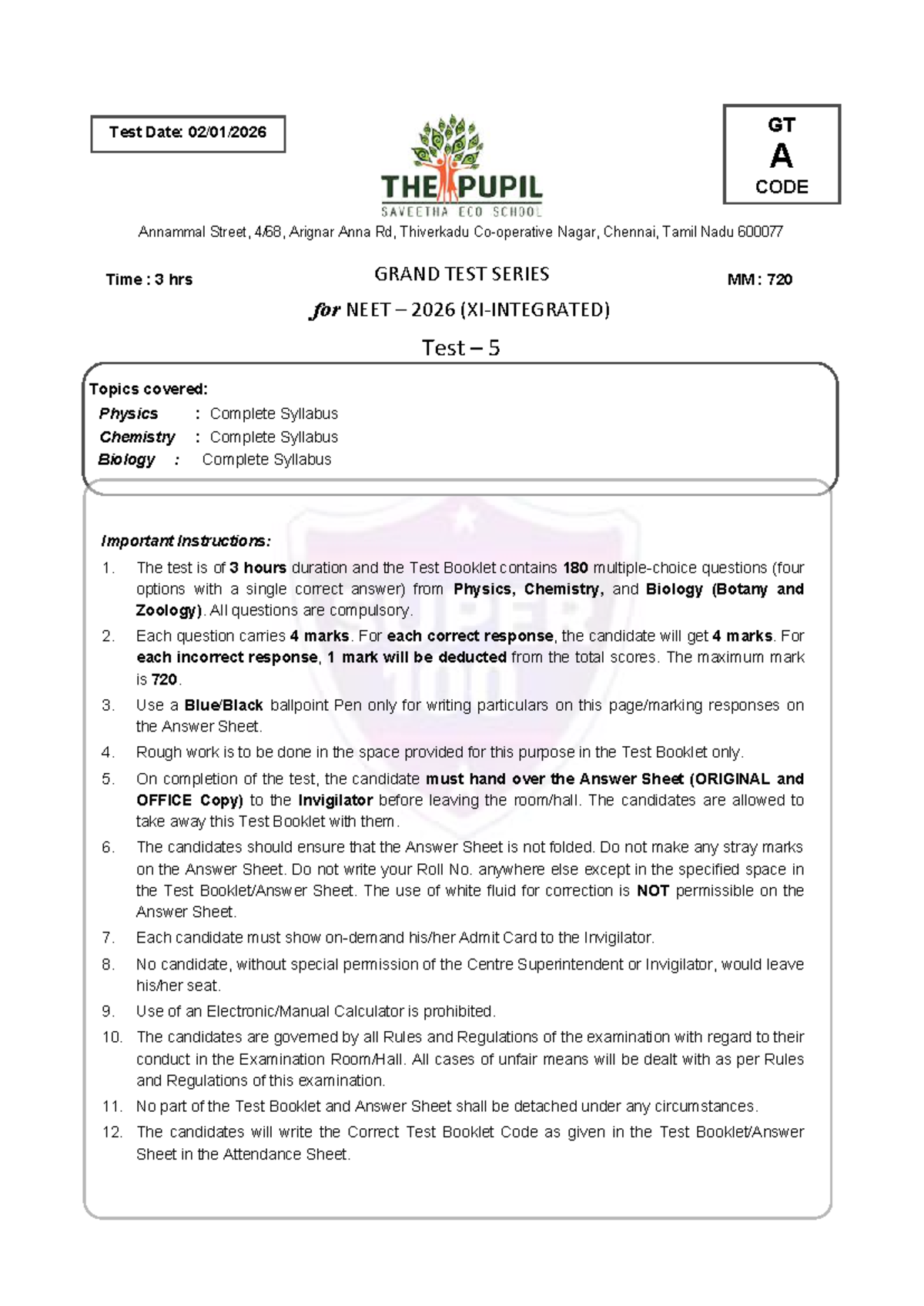 Test Date: 02/01/2026

THE PUPIL
SAVEETHA ECO SCHOOL

GT
A
CODE

Annammal Street, 4/68, Arignar Anna Rd, Thiverkadu Co-operative Nagar, Chennai, Tamil Nadu 600077

Time : 3 hrs

GRAND TEST SERIES

MM : 720

for NEET – 2026 (XI-INTEGRATED)

Test – 5

Topics covered:
Physics : Complete Syllabus
Chemistry : Complete Syllabus
Biology : Complete Syllabus

Important Instructions:

1. The test is of 3 hours duration and the Test Booklet contains 180 multiple-choice questions (four options with a single correct answer) from Physics, Chemistry, and Biology (Botany and Zoology). All questions are compulsory.
2. Each question carries 4 marks. For each correct response, the candidate will get 4 marks. For each incorrect response, 1 mark will be deducted from the total scores. The maximum mark is 720.
3. Use a Blue/Black ballpoint Pen only for writing particulars on this page/marking responses on the Answer Sheet.
4. Rough work is to be done in the space provided for this purpose in the Test Booklet only.
5. On completion of the test, the candidate must hand over the Answer Sheet (ORIGINAL and OFFICE Copy) to the Invigilator before leaving the room/hall. The candidates are allowed to take away this Test Booklet with them.
6. The candidates should ensure that the Answer Sheet is not folded. Do not make any stray marks on the Answer Sheet. Do not write your Roll No. anywhere else except in the specified space in the Test Booklet/Answer Sheet. The use of white fluid for correction is NOT permissible on the Answer Sheet.
7. Each candidate must show on-demand his/her Admit Card to the Invigilator.
8. No candidate, without special permission of the Centre Superintendent or Invigilator, would leave his/her seat.
9. Use of an Electronic/Manual Calculator is prohibited.
10. The candidates are governed by all Rules and Regulations of the examination with regard to their conduct in the Examination Room/Hall. All cases of unfair means will be dealt with as per Rules and Regulations of this examination.
11. No part of the Test Booklet and Answer Sheet shall be detached under any circumstances.
12. The candidates will write the Correct Test Booklet Code as given in the Test Booklet/Answer Sheet in the Attendance Sheet.

SUPER 100